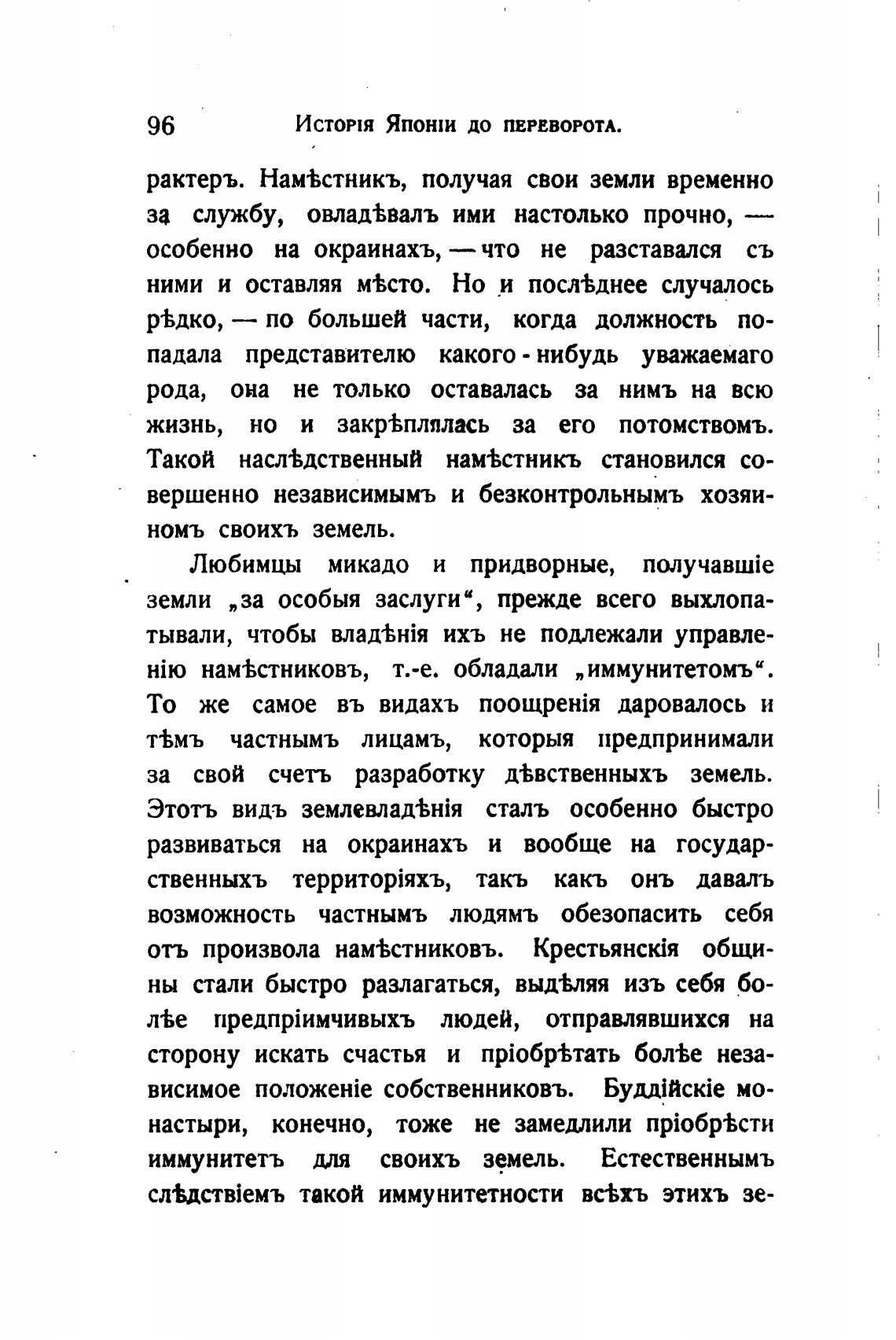 96 Исторія Японіи до переворота.

рактеръ. Намѣстникъ, получая свои земли временно за службу, овладѣвалъ ими настолько прочно, — особенно на окраинахъ, — что не разставался съ ними и оставляя мѣсто. Но и послѣднее случалось рѣдко, — по большей части, когда должность попадала представителю какого-нибудь уважаемаго рода, она не только оставалась за нимъ на всю жизнь, но и закрѣплялась за его потомствомъ. Такой наслѣдственный намѣстникъ становился совершенно независимымъ и безконтрольнымъ хозяиномъ своихъ земель.

Любимцы микадо и придворные, получавшіе земли „за особыя заслуги“, прежде всего выхлопатывали, чтобы владѣнія ихъ не подлежали управленію намѣстниковъ, т.-е. обладали „иммунитетомъ“. То же самое въ видахъ поощренія даровалось и тѣмъ частнымъ лицамъ, которыя предпринимали за свой счетъ разработку дѣвственныхъ земель. Этотъ видъ землевладѣнія сталъ особенно быстро развиваться на окраинахъ и вообще на государственныхъ территоріяхъ, такъ какъ онъ давалъ возможность частнымъ людямъ обезопасить себя отъ произвола намѣстниковъ. Крестьянскія общины стали быстро разлагаться, выдѣляя изъ себя болѣе предпріимчивыхъ людей, отправлявшихся на сторону искать счастья и пріобрѣтать болѣе независимое положеніе собственниковъ. Буддійскіе монастыри, конечно, тоже не замедлили пріобрѣсти иммунитетъ для своихъ земель. Естественнымъ слѣдствіемъ такой иммунитетности всѣхъ этихъ зе-